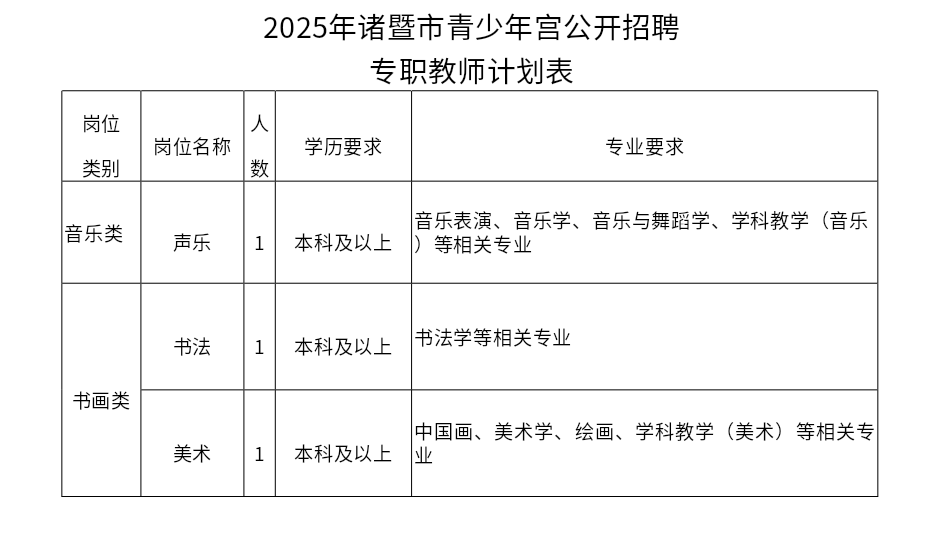 2025年诸暨市青少年宫公开招聘
专职教师计划表

| 岗位类别 | 岗位名称 | 人数 | 学历要求 | 专业要求 |
|---|---|---|---|---|
| 音乐类 | 声乐 | 1 | 本科及以上 | 音乐表演、音乐学、音乐与舞蹈学、学科教学（音乐）等相关专业 |
| 书画类 | 书法 | 1 | 本科及以上 | 书法学等相关专业 |
|  | 美术 | 1 | 本科及以上 | 中国画、美术学、绘画、学科教学（美术）等相关专业 |